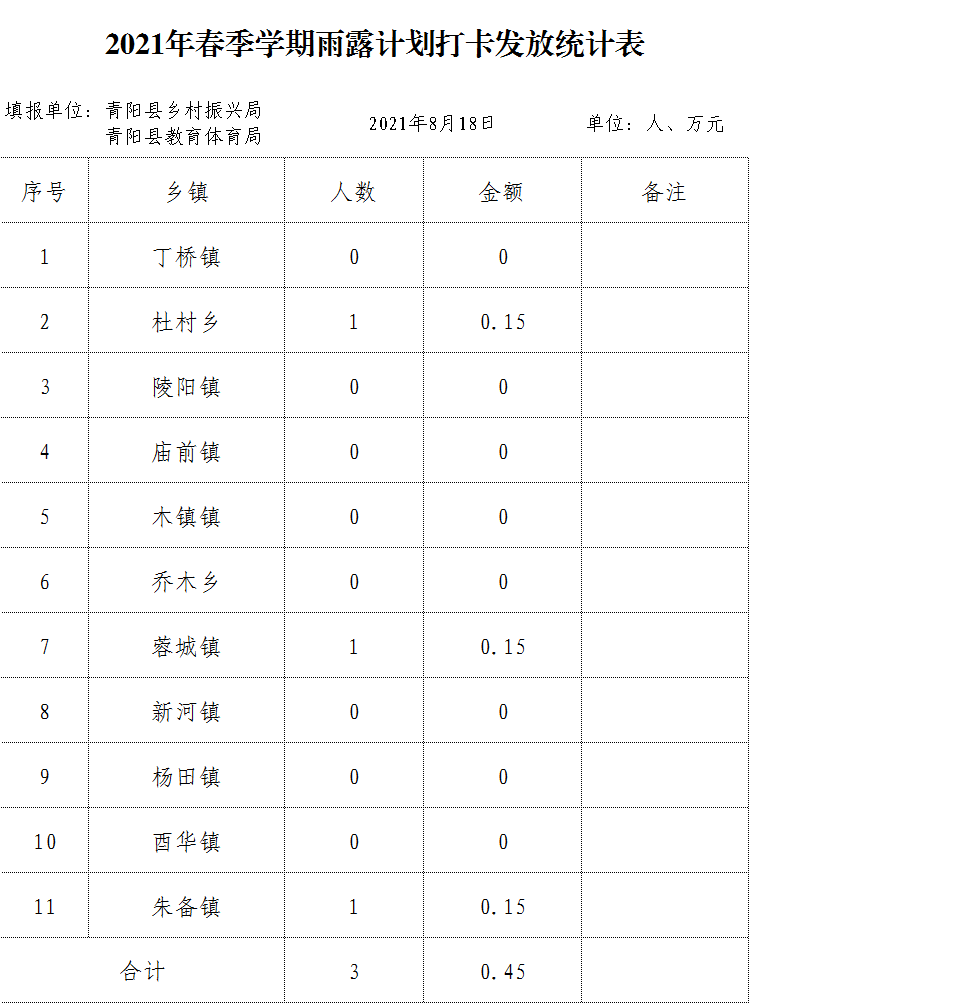 2021年春季学期雨露计划打卡发放统计表

填报单位：青阳县乡村振兴局
青阳县教育体育局

2021年8月18日

单位：人、万元

| 序号 | 乡镇 | 人数 | 金额 | 备注 |
|---|---|---|---|---|
| 1 | 丁桥镇 | 0 | 0 | |
| 2 | 杜村乡 | 1 | 0.15 | |
| 3 | 陵阳镇 | 0 | 0 | |
| 4 | 庙前镇 | 0 | 0 | |
| 5 | 木镇镇 | 0 | 0 | |
| 6 | 乔木乡 | 0 | 0 | |
| 7 | 蓉城镇 | 1 | 0.15 | |
| 8 | 新河镇 | 0 | 0 | |
| 9 | 杨田镇 | 0 | 0 | |
| 10 | 酉华镇 | 0 | 0 | |
| 11 | 朱备镇 | 1 | 0.15 | |
| 合计 | | 3 | 0.45 | |